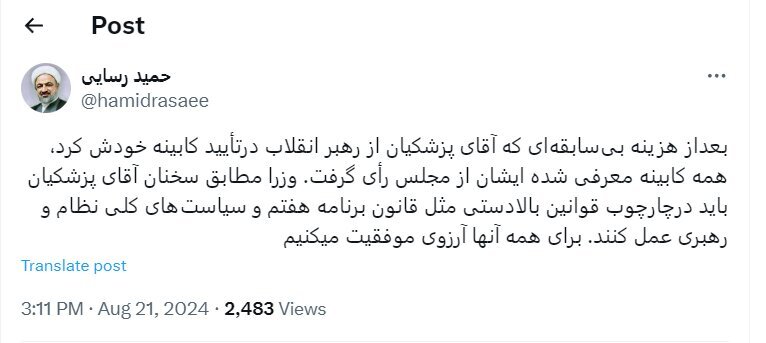 Post

حمید رسایی
@hamidrasaee

بعداز هزینه بی‌سابقه‌ای که آقای پزشکیان از رهبر انقلاب درتأیید کابینه خودش کرد، همه کابینه معرفی شده ایشان از مجلس رأی گرفت. وزرا مطابق سخنان آقای پزشکیان باید درچارچوب قوانین بالادستی مثل قانون برنامه هفتم و سیاست‌های کلی نظام و رهبری عمل کنند. برای همه آنها آرزوی موفقیت میکنیم

Translate post

3:11 PM · Aug 21, 2024 · 2,483 Views